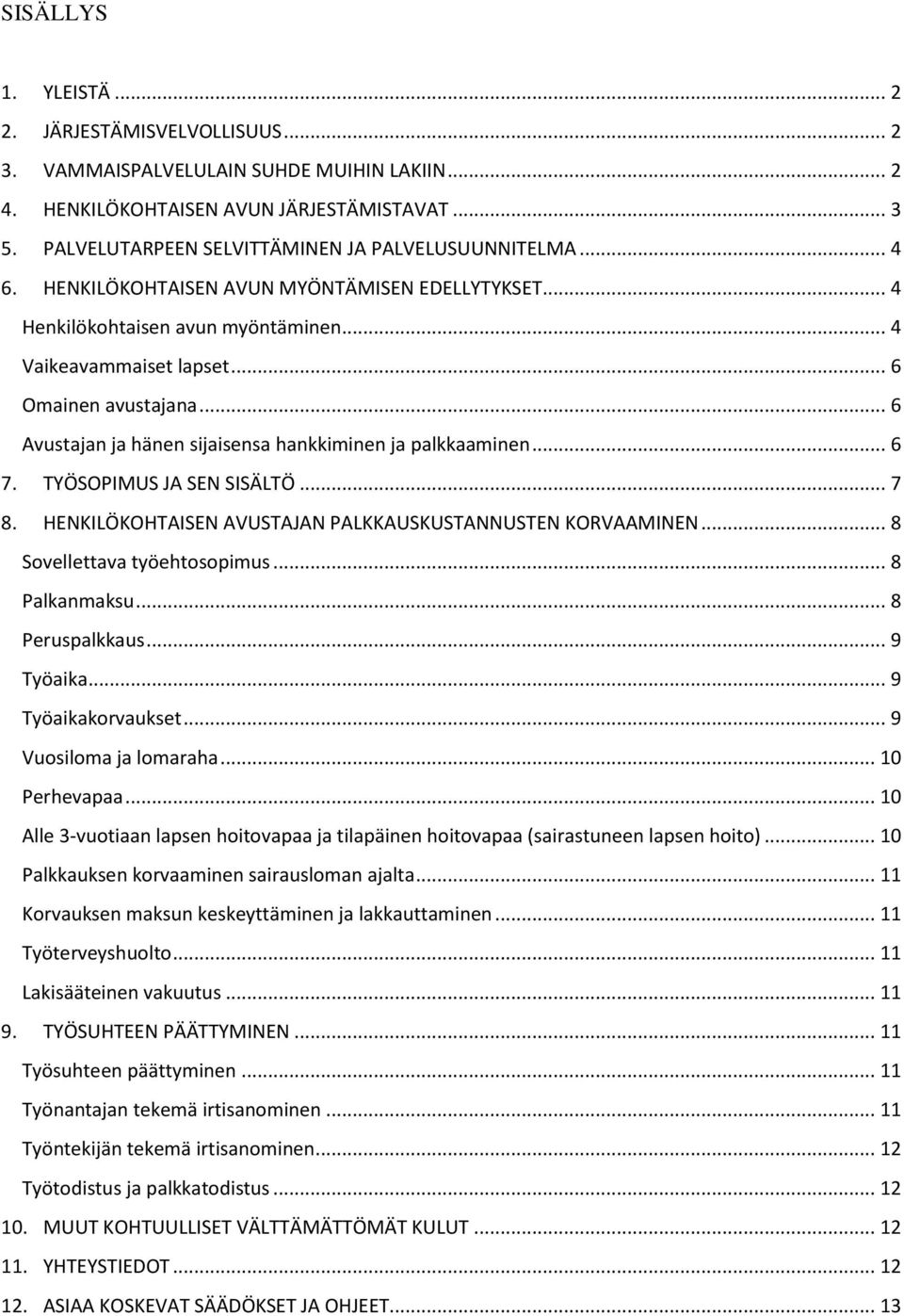 SISÄLLYS

1. YLEISTÄ ... 2
2. JÄRJESTÄMISVELVOLLISUUS ... 2
3. VAMMAISPALVELULAIN SUHDE MUIHIN LAKIIN ... 2
4. HENKILÖKOHTAISEN AVUN JÄRJESTÄMISTAVAT ... 3
5. PALVELUTARPEEN SELVITTÄMINEN JA PALVELUSUUNNITELMA ... 4
6. HENKILÖKOHTAISEN AVUN MYÖNTÄMISEN EDELLYTYKSET ... 4
Henkilökohtaisen avun myöntäminen ... 4
Vaikeavammaiset lapset ... 6
Omainen avustajana ... 6
Avustajan ja hänen sijaisensa hankkiminen ja palkkaaminen ... 6
7. TYÖSOPIMUS JA SEN SISÄLTÖ ... 7
8. HENKILÖKOHTAISEN AVUSTAJAN PALKKAUSKUSTANNUSTEN KORVAAMINEN ... 8
Sovellettava työehtosopimus ... 8
Palkanmaksu ... 8
Peruspalkkaus ... 9
Työaika ... 9
Työaikakorvaukset ... 9
Vuosiloma ja lomaraha ... 10
Perhevapaa ... 10
Alle 3-vuotiaan lapsen hoitovapaa ja tilapäinen hoitovapaa (sairastuneen lapsen hoito) ... 10
Palkkauksen korvaaminen sairausloman ajalta ... 11
Korvauksen maksun keskeyttäminen ja lakkauttaminen ... 11
Työterveyshuolto ... 11
Lakisääteinen vakuutus ... 11
9. TYÖSUHTEEN PÄÄTTYMINEN ... 11
Työsuhteen päättyminen ... 11
Työnantajan tekemä irtisanominen ... 11
Työntekijän tekemä irtisanominen ... 12
Työtodistus ja palkkatodistus ... 12
10. MUUT KOHTUULLISET VÄLTTÄMÄTTÖMÄT KULUT ... 12
11. YHTEYSTIEDOT ... 12
12. ASIAA KOSKEVAT SÄÄDÖKSET JA OHJEET ... 13